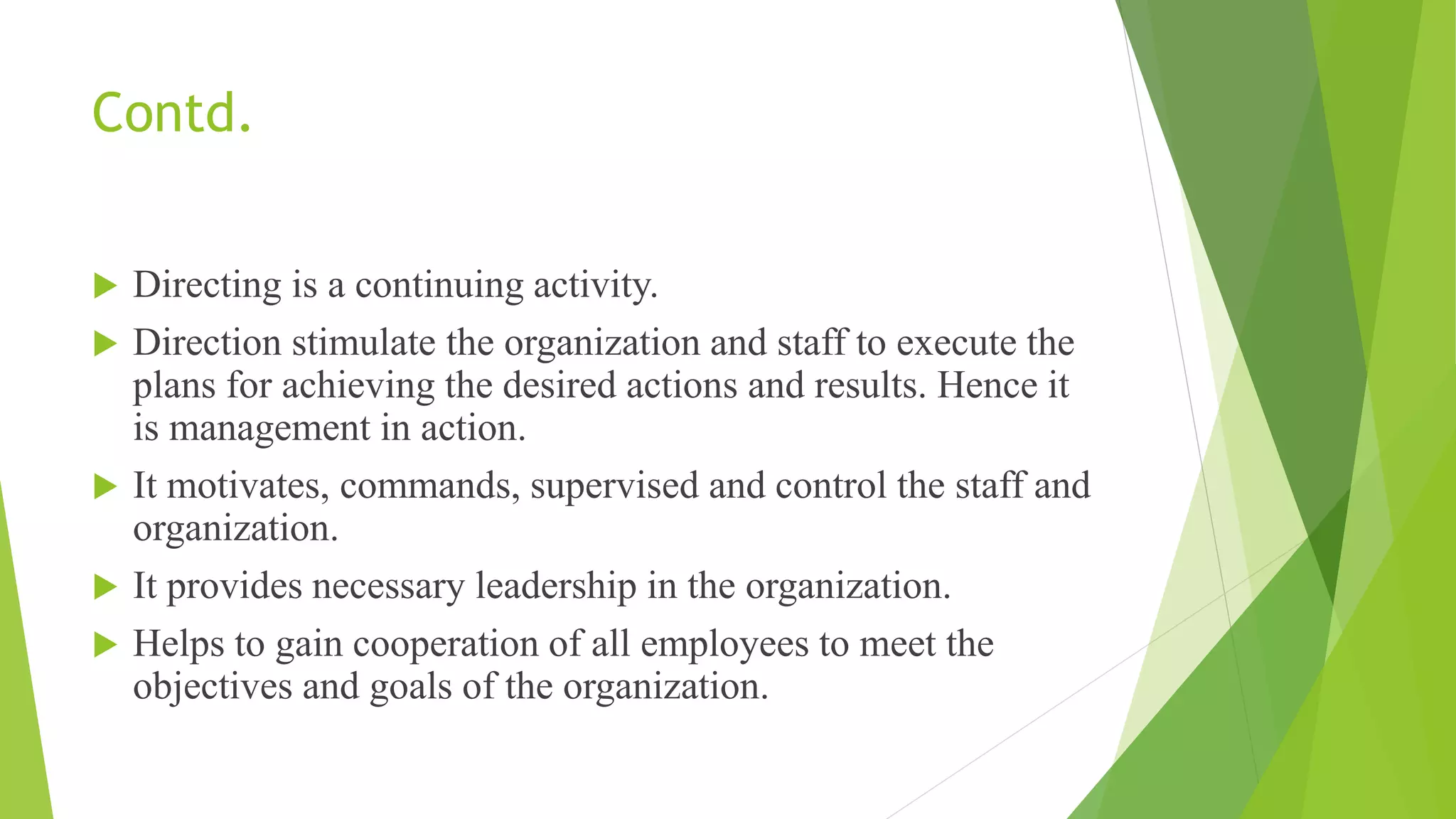 Contd.

Directing is a continuing activity.

Direction stimulate the organization and staff to execute the plans for achieving the desired actions and results. Hence it is management in action.

It motivates, commands, supervised and control the staff and organization.

It provides necessary leadership in the organization.

Helps to gain cooperation of all employees to meet the objectives and goals of the organization.